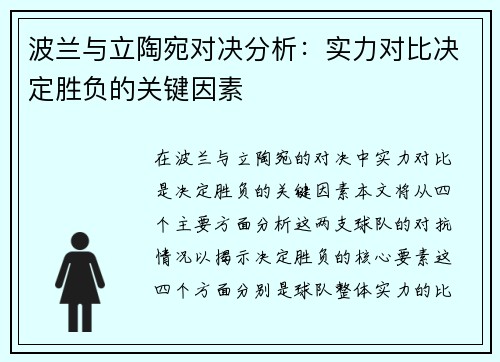 波兰与立陶宛对决分析：实力对比决定胜负的关键因素

在波兰与立陶宛的对决中实力对比是决定胜负的关键因素本文将从四个主要方面分析这两支球队的对抗情况以揭示决定胜负的核心要素这四个方面分别是球队整体实力的比